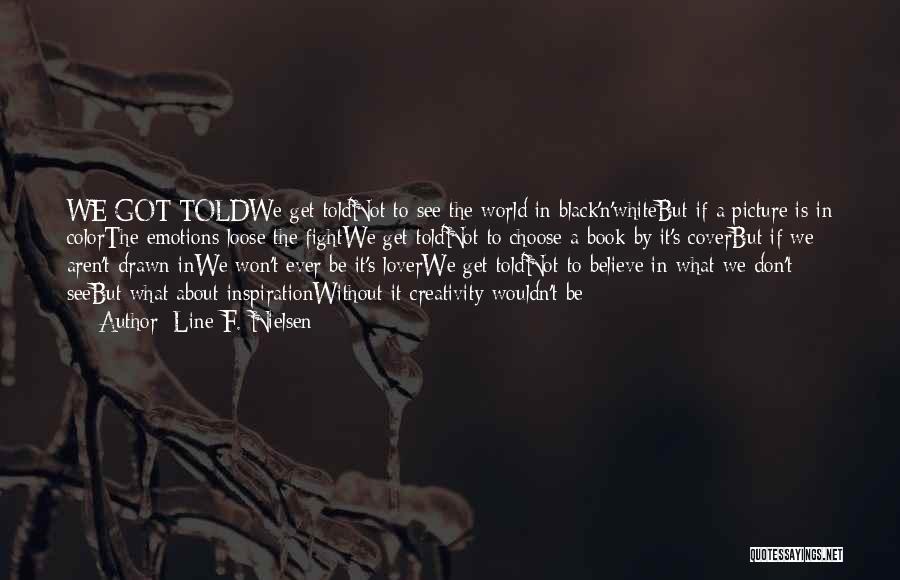 WE GOT TOLDWe get toldNot to see the world in black'n'whiteBut if a picture is in colorThe emotions loose the fightWe get toldNot to choose a book by it's coverBut if we aren't drawn inWe won't ever be it's loverWe get toldNot to believe in what we don't seeBut what about inspirationWithout it creativity wouldn't be

— Author: Line F. Nielsen

QUOTESSAYINGS.NET